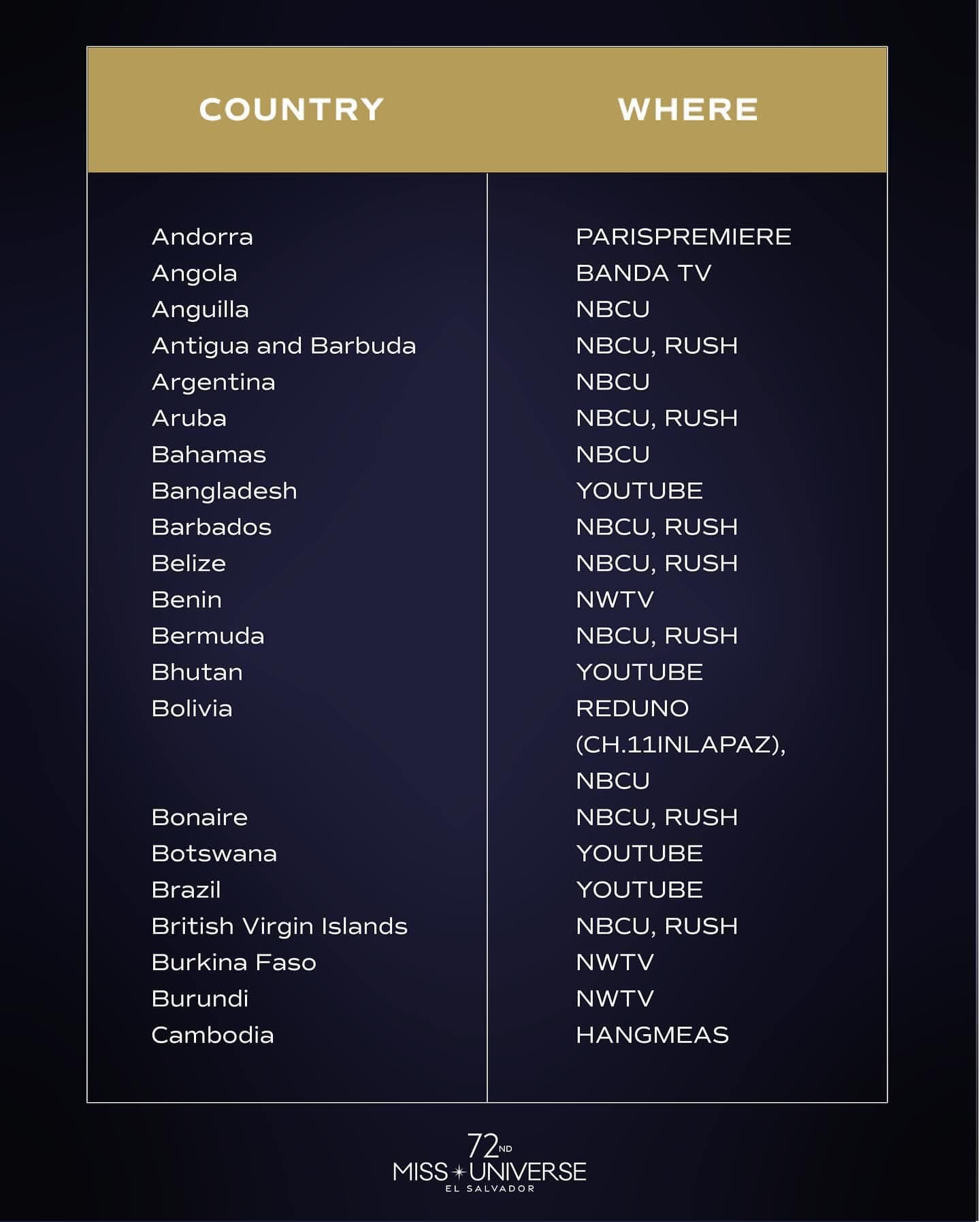 | COUNTRY | WHERE |
|---|---|
| Andorra | PARISPREMIERE |
| Angola | BANDA TV |
| Anguilla | NBCU |
| Antigua and Barbuda | NBCU, RUSH |
| Argentina | NBCU |
| Aruba | NBCU, RUSH |
| Bahamas | NBCU |
| Bangladesh | YOUTUBE |
| Barbados | NBCU, RUSH |
| Belize | NBCU, RUSH |
| Benin | NWTV |
| Bermuda | NBCU, RUSH |
| Bhutan | YOUTUBE |
| Bolivia | REDUNO (CH.11INLAPAZ), NBCU |
| Bonaire | NBCU, RUSH |
| Botswana | YOUTUBE |
| Brazil | YOUTUBE |
| British Virgin Islands | NBCU, RUSH |
| Burkina Faso | NWTV |
| Burundi | NWTV |
| Cambodia | HANGMEAS |

72ND
MISS UNIVERSE
EL SALVADOR